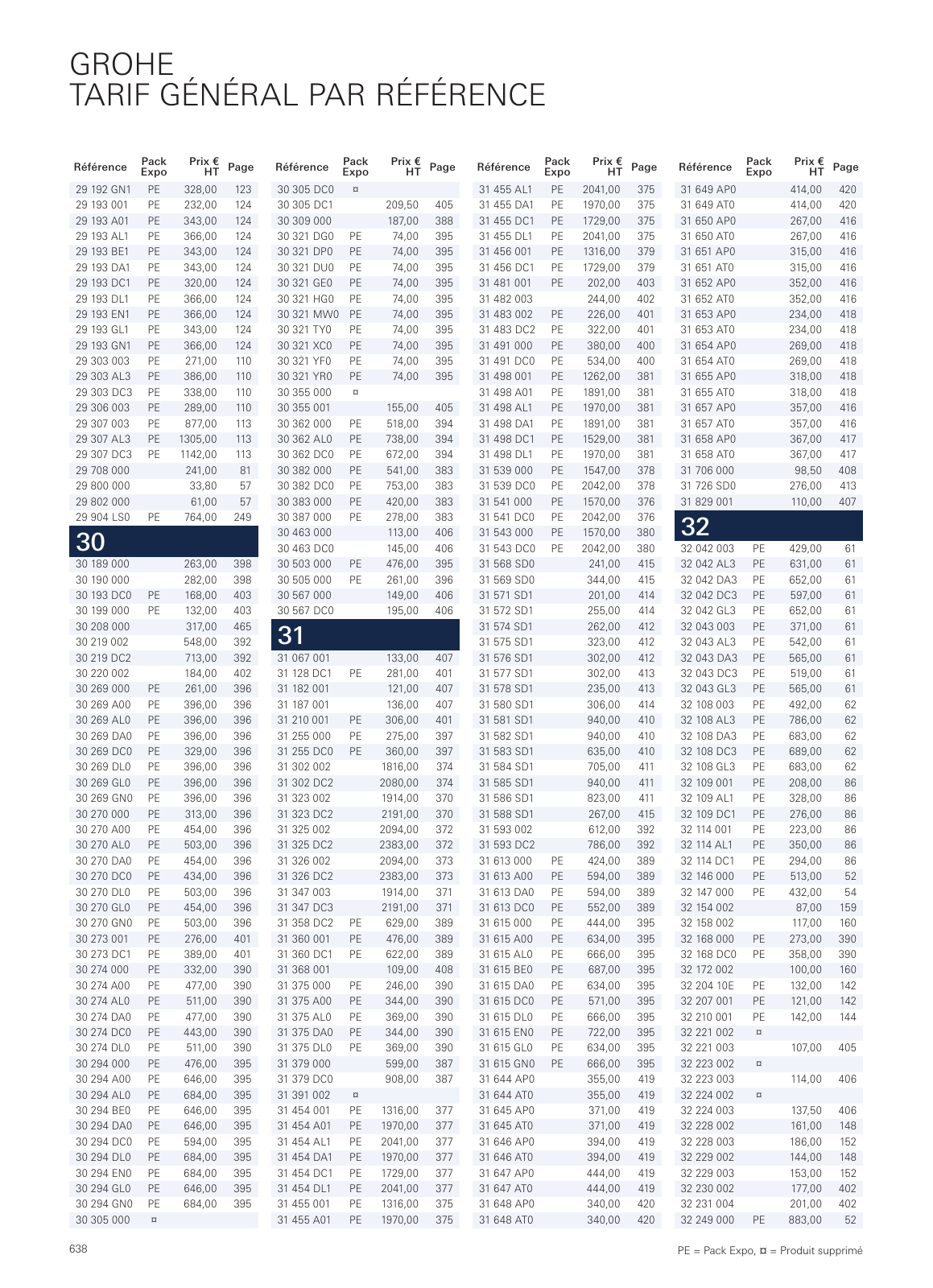 GROHE
TARIF GÉNÉRAL PAR RÉFÉRENCE

| Référence | Pack Expo | Prix € HT | Page |
|---|---|---|---|
| 29 192 GN1 | PE | 328,00 | 123 |
| 29 193 001 | PE | 232,00 | 124 |
| 29 193 A01 | PE | 343,00 | 124 |
| 29 193 AL1 | PE | 366,00 | 124 |
| 29 193 BE1 | PE | 343,00 | 124 |
| 29 193 DA1 | PE | 343,00 | 124 |
| 29 193 DC1 | PE | 320,00 | 124 |
| 29 193 DL1 | PE | 366,00 | 124 |
| 29 193 EN1 | PE | 366,00 | 124 |
| 29 193 GL1 | PE | 343,00 | 124 |
| 29 193 GN1 | PE | 366,00 | 124 |
| 29 303 003 | PE | 271,00 | 110 |
| 29 303 AL3 | PE | 386,00 | 110 |
| 29 303 DC3 | PE | 338,00 | 110 |
| 29 306 003 | PE | 289,00 | 110 |
| 29 307 003 | PE | 877,00 | 113 |
| 29 307 AL3 | PE | 1305,00 | 113 |
| 29 307 DC3 | PE | 1142,00 | 113 |
| 29 708 000 | | 241,00 | 81 |
| 29 800 000 | | 33,80 | 57 |
| 29 802 000 | | 61,00 | 57 |
| 29 904 LS0 | PE | 764,00 | 249 |
| 30 | | | |
| 30 189 000 | | 263,00 | 398 |
| 30 190 000 | | 282,00 | 398 |
| 30 193 DC0 | PE | 168,00 | 403 |
| 30 199 000 | PE | 132,00 | 403 |
| 30 208 000 | | 317,00 | 465 |
| 30 219 002 | | 548,00 | 392 |
| 30 219 DC2 | | 713,00 | 392 |
| 30 220 002 | | 184,00 | 402 |
| 30 269 000 | PE | 261,00 | 396 |
| 30 269 A00 | PE | 396,00 | 396 |
| 30 269 AL0 | PE | 396,00 | 396 |
| 30 269 DA0 | PE | 396,00 | 396 |
| 30 269 DC0 | PE | 329,00 | 396 |
| 30 269 DL0 | PE | 396,00 | 396 |
| 30 269 GL0 | PE | 396,00 | 396 |
| 30 269 GN0 | PE | 396,00 | 396 |
| 30 270 000 | PE | 313,00 | 396 |
| 30 270 A00 | PE | 454,00 | 396 |
| 30 270 AL0 | PE | 503,00 | 396 |
| 30 270 DA0 | PE | 454,00 | 396 |
| 30 270 DC0 | PE | 434,00 | 396 |
| 30 270 DL0 | PE | 503,00 | 396 |
| 30 270 GL0 | PE | 454,00 | 396 |
| 30 270 GN0 | PE | 503,00 | 396 |
| 30 273 001 | PE | 276,00 | 401 |
| 30 273 DC1 | PE | 389,00 | 401 |
| 30 274 000 | PE | 332,00 | 390 |
| 30 274 A00 | PE | 477,00 | 390 |
| 30 274 AL0 | PE | 511,00 | 390 |
| 30 274 DA0 | PE | 477,00 | 390 |
| 30 274 DC0 | PE | 443,00 | 390 |
| 30 274 DL0 | PE | 511,00 | 390 |
| 30 294 000 | PE | 476,00 | 395 |
| 30 294 A00 | PE | 646,00 | 395 |
| 30 294 AL0 | PE | 684,00 | 395 |
| 30 294 BE0 | PE | 646,00 | 395 |
| 30 294 DA0 | PE | 646,00 | 395 |
| 30 294 DC0 | PE | 594,00 | 395 |
| 30 294 DL0 | PE | 684,00 | 395 |
| 30 294 EN0 | PE | 684,00 | 395 |
| 30 294 GL0 | PE | 646,00 | 395 |
| 30 294 GN0 | PE | 684,00 | 395 |
| 30 305 000 | ¤ | | |

| Référence | Pack Expo | Prix € HT | Page |
|---|---|---|---|
| 30 305 DC0 | ¤ | | |
| 30 305 DC1 | | 209,50 | 405 |
| 30 309 000 | | 187,00 | 388 |
| 30 321 DG0 | PE | 74,00 | 395 |
| 30 321 DP0 | PE | 74,00 | 395 |
| 30 321 DU0 | PE | 74,00 | 395 |
| 30 321 GE0 | PE | 74,00 | 395 |
| 30 321 HG0 | PE | 74,00 | 395 |
| 30 321 MW0 | PE | 74,00 | 395 |
| 30 321 TY0 | PE | 74,00 | 395 |
| 30 321 XC0 | PE | 74,00 | 395 |
| 30 321 YF0 | PE | 74,00 | 395 |
| 30 321 YR0 | PE | 74,00 | 395 |
| 30 355 000 | ¤ | | |
| 30 355 001 | | 155,00 | 405 |
| 30 362 000 | PE | 518,00 | 394 |
| 30 362 AL0 | PE | 738,00 | 394 |
| 30 362 DC0 | PE | 672,00 | 394 |
| 30 382 000 | PE | 541,00 | 383 |
| 30 382 DC0 | PE | 753,00 | 383 |
| 30 383 000 | PE | 420,00 | 383 |
| 30 387 000 | PE | 278,00 | 383 |
| 30 463 000 | | 113,00 | 406 |
| 30 463 DC0 | | 145,00 | 406 |
| 30 503 000 | PE | 476,00 | 395 |
| 30 505 000 | PE | 261,00 | 396 |
| 30 567 000 | | 149,00 | 406 |
| 30 567 DC0 | | 195,00 | 406 |
| 31 | | | |
| 31 067 001 | | 133,00 | 407 |
| 31 128 DC1 | PE | 281,00 | 401 |
| 31 182 001 | | 121,00 | 407 |
| 31 187 001 | | 136,00 | 407 |
| 31 210 001 | PE | 306,00 | 401 |
| 31 255 000 | PE | 275,00 | 397 |
| 31 255 DC0 | PE | 360,00 | 397 |
| 31 302 002 | | 1816,00 | 374 |
| 31 302 DC2 | | 2080,00 | 374 |
| 31 323 002 | | 1914,00 | 370 |
| 31 323 DC2 | | 2191,00 | 370 |
| 31 325 002 | | 2094,00 | 372 |
| 31 325 DC2 | | 2383,00 | 372 |
| 31 326 002 | | 2094,00 | 373 |
| 31 326 DC2 | | 2383,00 | 373 |
| 31 347 003 | | 1914,00 | 371 |
| 31 347 DC3 | | 2191,00 | 371 |
| 31 358 DC2 | PE | 629,00 | 389 |
| 31 360 001 | PE | 476,00 | 389 |
| 31 360 DC1 | PE | 622,00 | 389 |
| 31 368 001 | | 109,00 | 408 |
| 31 375 000 | PE | 246,00 | 390 |
| 31 375 A00 | PE | 344,00 | 390 |
| 31 375 AL0 | PE | 369,00 | 390 |
| 31 375 DA0 | PE | 344,00 | 390 |
| 31 375 DL0 | PE | 369,00 | 390 |
| 31 379 000 | | 599,00 | 387 |
| 31 379 DC0 | | 908,00 | 387 |
| 31 391 002 | ¤ | | |
| 31 454 001 | PE | 1316,00 | 377 |
| 31 454 A01 | PE | 1970,00 | 377 |
| 31 454 AL1 | PE | 2041,00 | 377 |
| 31 454 DA1 | PE | 1970,00 | 377 |
| 31 454 DC1 | PE | 1729,00 | 377 |
| 31 454 DL1 | PE | 2041,00 | 377 |
| 31 455 001 | PE | 1316,00 | 375 |
| 31 455 A01 | PE | 1970,00 | 375 |

| Référence | Pack Expo | Prix € HT | Page |
|---|---|---|---|
| 31 455 AL1 | PE | 2041,00 | 375 |
| 31 455 DA1 | PE | 1970,00 | 375 |
| 31 455 DC1 | PE | 1729,00 | 375 |
| 31 455 DL1 | PE | 2041,00 | 375 |
| 31 456 001 | PE | 1316,00 | 379 |
| 31 456 DC1 | PE | 1729,00 | 379 |
| 31 481 001 | PE | 202,00 | 403 |
| 31 482 003 | | 244,00 | 402 |
| 31 483 002 | PE | 226,00 | 401 |
| 31 483 DC2 | PE | 322,00 | 401 |
| 31 491 000 | PE | 380,00 | 400 |
| 31 491 DC0 | PE | 534,00 | 400 |
| 31 498 001 | PE | 1262,00 | 381 |
| 31 498 A01 | PE | 1891,00 | 381 |
| 31 498 AL1 | PE | 1970,00 | 381 |
| 31 498 DA1 | PE | 1891,00 | 381 |
| 31 498 DC1 | PE | 1529,00 | 381 |
| 31 498 DL1 | PE | 1970,00 | 381 |
| 31 539 000 | PE | 1547,00 | 378 |
| 31 539 DC0 | PE | 2042,00 | 378 |
| 31 541 000 | PE | 1570,00 | 376 |
| 31 541 DC0 | PE | 2042,00 | 376 |
| 31 543 000 | PE | 1570,00 | 380 |
| 31 543 DC0 | PE | 2042,00 | 380 |
| 31 568 SD0 | | 241,00 | 415 |
| 31 569 SD0 | | 344,00 | 415 |
| 31 571 SD1 | | 201,00 | 414 |
| 31 572 SD1 | | 255,00 | 414 |
| 31 574 SD1 | | 262,00 | 412 |
| 31 575 SD1 | | 323,00 | 412 |
| 31 576 SD1 | | 302,00 | 412 |
| 31 577 SD1 | | 302,00 | 413 |
| 31 578 SD1 | | 235,00 | 413 |
| 31 580 SD1 | | 306,00 | 414 |
| 31 581 SD1 | | 940,00 | 410 |
| 31 582 SD1 | | 940,00 | 410 |
| 31 583 SD1 | | 635,00 | 410 |
| 31 584 SD1 | | 705,00 | 411 |
| 31 585 SD1 | | 940,00 | 411 |
| 31 586 SD1 | | 823,00 | 411 |
| 31 588 SD1 | | 267,00 | 415 |
| 31 593 002 | | 612,00 | 392 |
| 31 593 DC2 | | 786,00 | 392 |
| 31 613 000 | PE | 424,00 | 389 |
| 31 613 A00 | PE | 594,00 | 389 |
| 31 613 DA0 | PE | 594,00 | 389 |
| 31 613 DC0 | PE | 552,00 | 389 |
| 31 615 000 | PE | 444,00 | 395 |
| 31 615 A00 | PE | 634,00 | 395 |
| 31 615 AL0 | PE | 666,00 | 395 |
| 31 615 BE0 | PE | 687,00 | 395 |
| 31 615 DA0 | PE | 634,00 | 395 |
| 31 615 DC0 | PE | 571,00 | 395 |
| 31 615 DL0 | PE | 666,00 | 395 |
| 31 615 EN0 | PE | 722,00 | 395 |
| 31 615 GL0 | PE | 634,00 | 395 |
| 31 615 GN0 | PE | 666,00 | 395 |
| 31 644 AP0 | | 355,00 | 419 |
| 31 644 AT0 | | 355,00 | 419 |
| 31 645 AP0 | | 371,00 | 419 |
| 31 645 AT0 | | 371,00 | 419 |
| 31 646 AP0 | | 394,00 | 419 |
| 31 646 AT0 | | 394,00 | 419 |
| 31 647 AP0 | | 444,00 | 419 |
| 31 647 AT0 | | 444,00 | 419 |
| 31 648 AP0 | | 340,00 | 420 |
| 31 648 AT0 | | 340,00 | 420 |

| Référence | Pack Expo | Prix € HT | Page |
|---|---|---|---|
| 31 649 AP0 | | 414,00 | 420 |
| 31 649 AT0 | | 414,00 | 420 |
| 31 650 AP0 | | 267,00 | 416 |
| 31 650 AT0 | | 267,00 | 416 |
| 31 651 AP0 | | 315,00 | 416 |
| 31 651 AT0 | | 315,00 | 416 |
| 31 652 AP0 | | 352,00 | 416 |
| 31 652 AT0 | | 352,00 | 416 |
| 31 653 AP0 | | 234,00 | 418 |
| 31 653 AT0 | | 234,00 | 418 |
| 31 654 AP0 | | 269,00 | 418 |
| 31 654 AT0 | | 269,00 | 418 |
| 31 655 AP0 | | 318,00 | 418 |
| 31 655 AT0 | | 318,00 | 418 |
| 31 657 AP0 | | 357,00 | 416 |
| 31 657 AT0 | | 357,00 | 416 |
| 31 658 AP0 | | 367,00 | 417 |
| 31 658 AT0 | | 367,00 | 417 |
| 31 706 000 | | 98,50 | 408 |
| 31 726 SD0 | | 276,00 | 413 |
| 31 829 001 | | 110,00 | 407 |
| 32 | | | |
| 32 042 003 | PE | 429,00 | 61 |
| 32 042 AL3 | PE | 631,00 | 61 |
| 32 042 DA3 | PE | 652,00 | 61 |
| 32 042 DC3 | PE | 597,00 | 61 |
| 32 042 GL3 | PE | 652,00 | 61 |
| 32 043 003 | PE | 371,00 | 61 |
| 32 043 AL3 | PE | 542,00 | 61 |
| 32 043 DA3 | PE | 565,00 | 61 |
| 32 043 DC3 | PE | 519,00 | 61 |
| 32 043 GL3 | PE | 565,00 | 61 |
| 32 108 003 | PE | 492,00 | 62 |
| 32 108 AL3 | PE | 786,00 | 62 |
| 32 108 DA3 | PE | 683,00 | 62 |
| 32 108 DC3 | PE | 689,00 | 62 |
| 32 108 GL3 | PE | 683,00 | 62 |
| 32 109 001 | PE | 208,00 | 86 |
| 32 109 AL1 | PE | 328,00 | 86 |
| 32 109 DC1 | PE | 276,00 | 86 |
| 32 114 001 | PE | 223,00 | 86 |
| 32 114 AL1 | PE | 350,00 | 86 |
| 32 114 DC1 | PE | 294,00 | 86 |
| 32 146 000 | PE | 513,00 | 52 |
| 32 147 000 | PE | 432,00 | 54 |
| 32 154 002 | | 87,00 | 159 |
| 32 158 002 | | 117,00 | 160 |
| 32 168 000 | PE | 273,00 | 390 |
| 32 168 DC0 | PE | 358,00 | 390 |
| 32 172 002 | | 100,00 | 160 |
| 32 204 10E | PE | 132,00 | 142 |
| 32 207 001 | PE | 121,00 | 142 |
| 32 210 001 | PE | 142,00 | 144 |
| 32 221 002 | ¤ | | |
| 32 221 003 | | 107,00 | 405 |
| 32 223 002 | ¤ | | |
| 32 223 003 | | 114,00 | 406 |
| 32 224 002 | ¤ | | |
| 32 224 003 | | 137,50 | 406 |
| 32 228 002 | | 161,00 | 148 |
| 32 228 003 | | 186,00 | 152 |
| 32 229 002 | | 144,00 | 148 |
| 32 229 003 | | 153,00 | 152 |
| 32 230 002 | | 177,00 | 402 |
| 32 231 004 | | 201,00 | 402 |
| 32 249 000 | PE | 883,00 | 52 |

638

PE = Pack Expo, ¤ = Produit supprimé